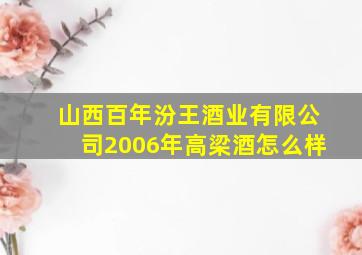 山西百年汾王酒业有限公司2006年高粱酒怎么样